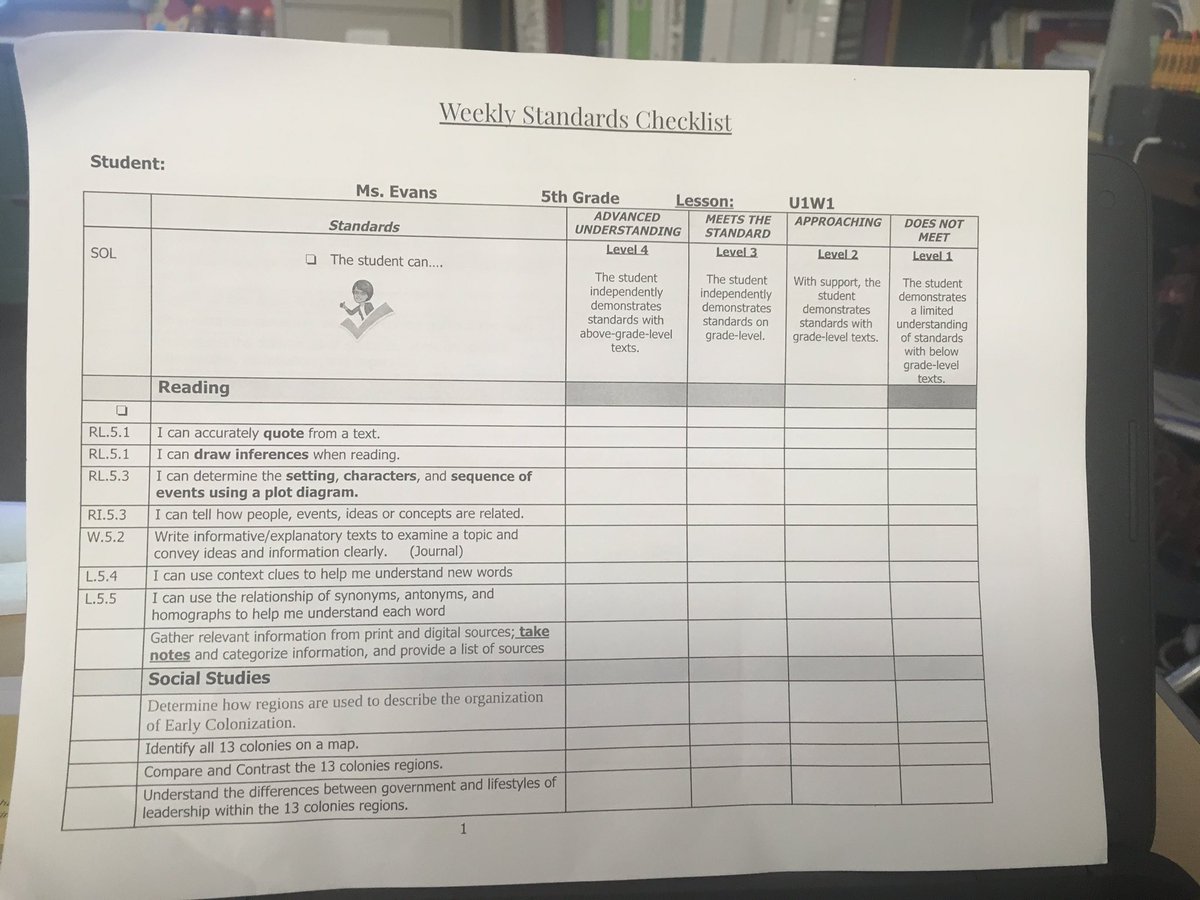 Weekly Standards Checklist

Student:

Ms. Evans 5th Grade Lesson: U1W1

| | Standards | ADVANCED UNDERSTANDING | MEETS THE STANDARD | APPROACHING | DOES NOT MEET |
|---|---|---|---|---|---|
| SOL | ☐ The student can.... | Level 4 The student independently demonstrates standards with above-grade-level texts. | Level 3 The student independently demonstrates standards on grade-level. | Level 2 With support, the student demonstrates standards with grade-level texts. | Level 1 The student demonstrates a limited understanding of standards with below grade-level texts. |
| | Reading | | | | |
| ☐ | | | | | |
| RL.5.1 | I can accurately quote from a text. | | | | |
| RL.5.1 | I can draw inferences when reading. | | | | |
| RL.5.3 | I can determine the setting, characters, and sequence of events using a plot diagram. | | | | |
| RI.5.3 | I can tell how people, events, ideas or concepts are related. | | | | |
| W.5.2 | Write informative/explanatory texts to examine a topic and convey ideas and information clearly. (Journal) | | | | |
| L.5.4 | I can use context clues to help me understand new words | | | | |
| L.5.5 | I can use the relationship of synonyms, antonyms, and homographs to help me understand each word | | | | |
| | Gather relevant information from print and digital sources; take notes and categorize information, and provide a list of sources | | | | |
| | Social Studies | | | | |
| | Determine how regions are used to describe the organization of Early Colonization. | | | | |
| | Identify all 13 colonies on a map. | | | | |
| | Compare and Contrast the 13 colonies regions. | | | | |
| | Understand the differences between government and lifestyles of leadership within the 13 colonies regions. | | | | |

1